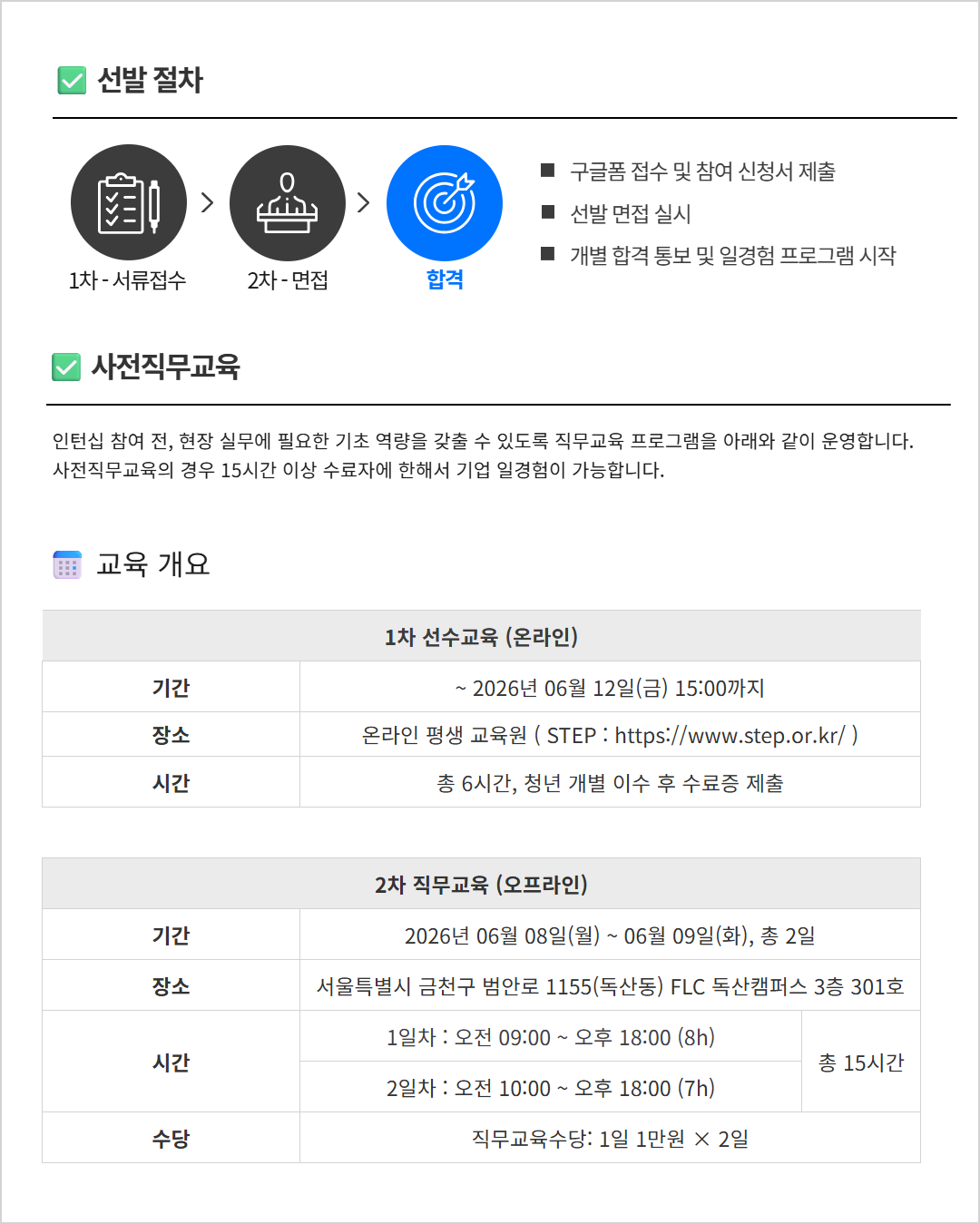 선발 절차

1차 - 서류접수
2차 - 면접
합격

■ 구글폼 접수 및 참여 신청서 제출
■ 선발 면접 실시
■ 개별 합격 통보 및 일경험 프로그램 시작

사전직무교육

인턴십 참여 전, 현장 실무에 필요한 기초 역량을 갖출 수 있도록 직무교육 프로그램을 아래와 같이 운영합니다. 사전직무교육의 경우 15시간 이상 수료자에 한해서 기업 일경험이 가능합니다.

교육 개요

| 1차 선수교육 (온라인) | |
|---|---|
| 기간 | ~ 2026년 06월 12일(금) 15:00까지 |
| 장소 | 온라인 평생 교육원 ( STEP : https://www.step.or.kr/ ) |
| 시간 | 총 6시간, 청년 개별 이수 후 수료증 제출 |

| 2차 직무교육 (오프라인) | | |
|---|---|---|
| 기간 | 2026년 06월 08일(월) ~ 06월 09일(화), 총 2일 | |
| 장소 | 서울특별시 금천구 범안로 1155(독산동) FLC 독산캠퍼스 3층 301호 | |
| 시간 | 1일차 : 오전 09:00 ~ 오후 18:00 (8h) | 총 15시간 |
| | 2일차 : 오전 10:00 ~ 오후 18:00 (7h) | |
| 수당 | 직무교육수당: 1일 1만원 × 2일 | |